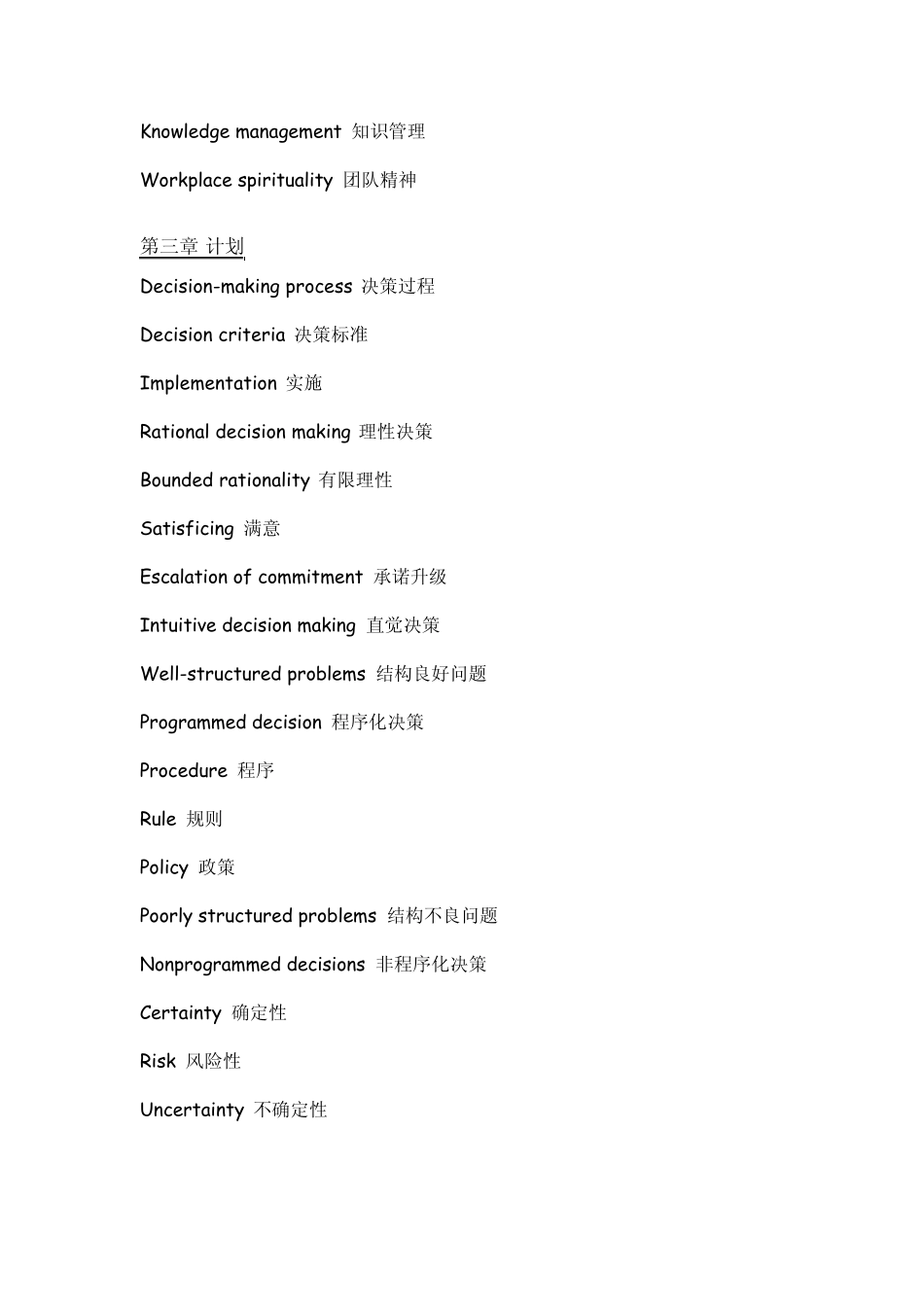 Knowledge management 知识管理

Workplace spirituality 团队精神

第三章 计划

Decision-making process 决策过程

Decision criteria 决策标准

Implementation 实施

Rational decision making 理性决策

Bounded rationality 有限理性

Satisficing 满意

Escalation of commitment 承诺升级

Intuitive decision making 直觉决策

Well-structured problems 结构良好问题

Programmed decision 程序化决策

Procedure 程序

Rule 规则

Policy 政策

Poorly structured problems 结构不良问题

Nonprogrammed decisions 非程序化决策

Certainty 确定性

Risk 风险性

Uncertainty 不确定性